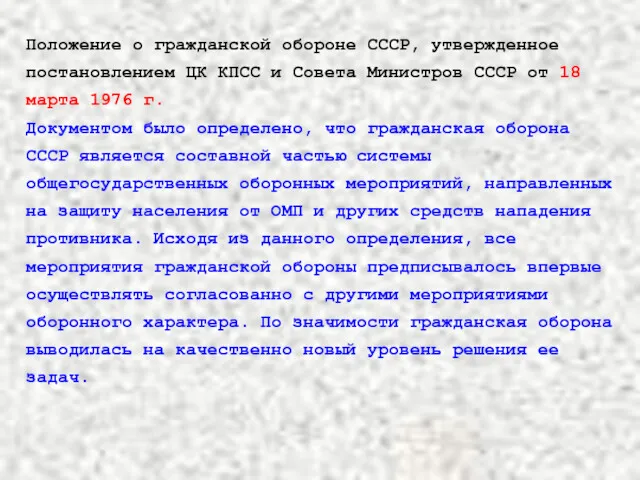 Положение о гражданской обороне СССР, утвержденное постановлением ЦК КПСС и Совета Министров СССР от 18 марта 1976 г.
Документом было определено, что гражданская оборона СССР является составной частью системы общегосударственных оборонных мероприятий, направленных на защиту населения от ОМП и других средств нападения противника. Исходя из данного определения, все мероприятия гражданской обороны предписывалось впервые осуществлять согласованно с другими мероприятиями оборонного характера. По значимости гражданская оборона выводилась на качественно новый уровень решения ее задач.